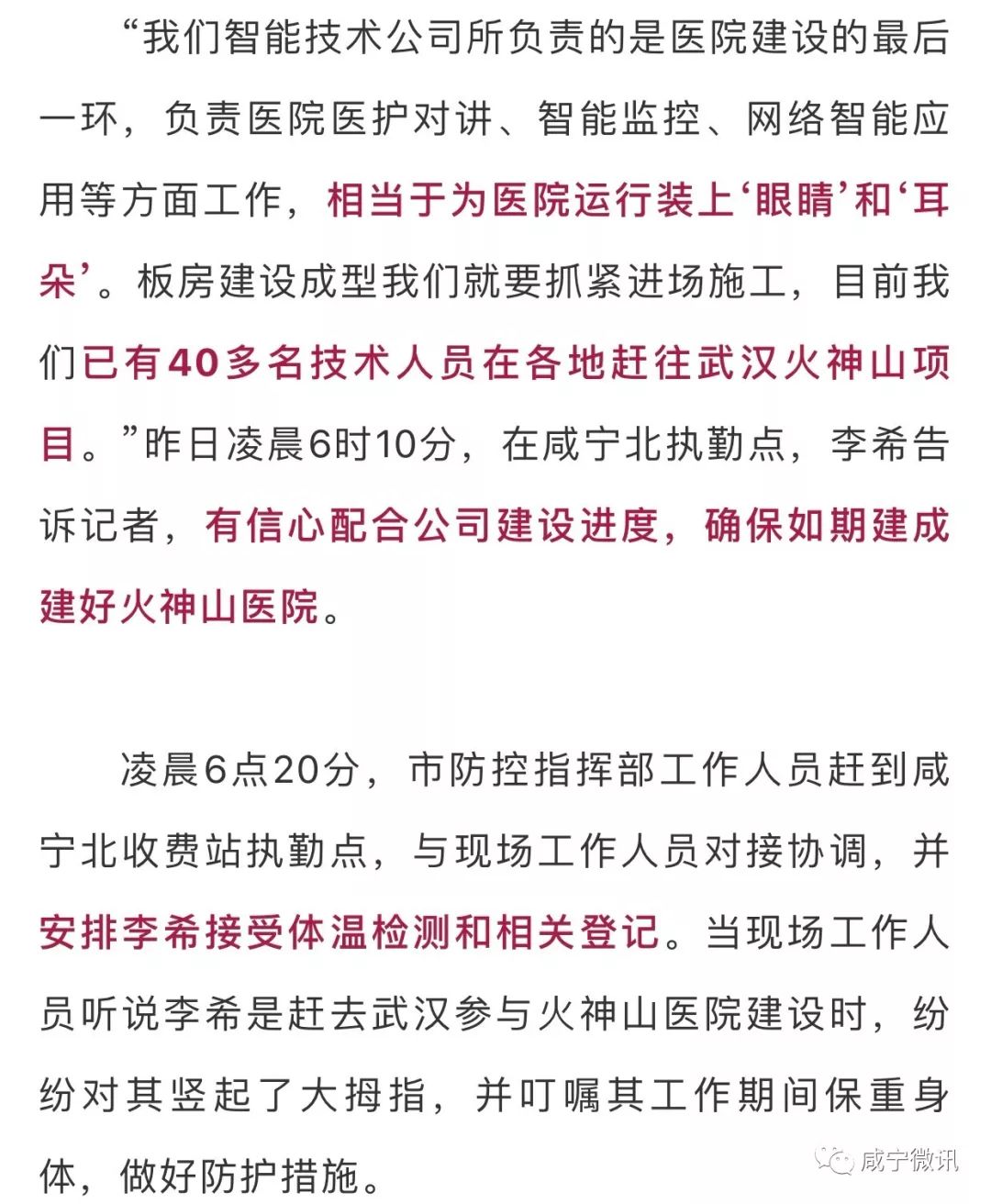 “我们智能技术公司所负责的是医院建设的最后一环，负责医院医护对讲、智能监控、网络智能应用等方面工作，相当于为医院运行装上‘眼睛’和‘耳朵’。板房建设成型我们就要抓紧进场施工，目前我们已有40多名技术人员在各地赶往武汉火神山项目。”昨日凌晨6时10分，在咸宁北执勤点，李希告诉记者，有信心配合公司建设进度，确保如期建成建好火神山医院。

凌晨6点20分，市防控指挥部工作人员赶到咸宁北收费站执勤点，与现场工作人员对接协调，并安排李希接受体温检测和相关登记。当现场工作人员听说李希是赶去武汉参与火神山医院建设时，纷纷对其竖起了大拇指，并叮嘱其工作期间保重身体，做好防护措施。

咸宁微讯